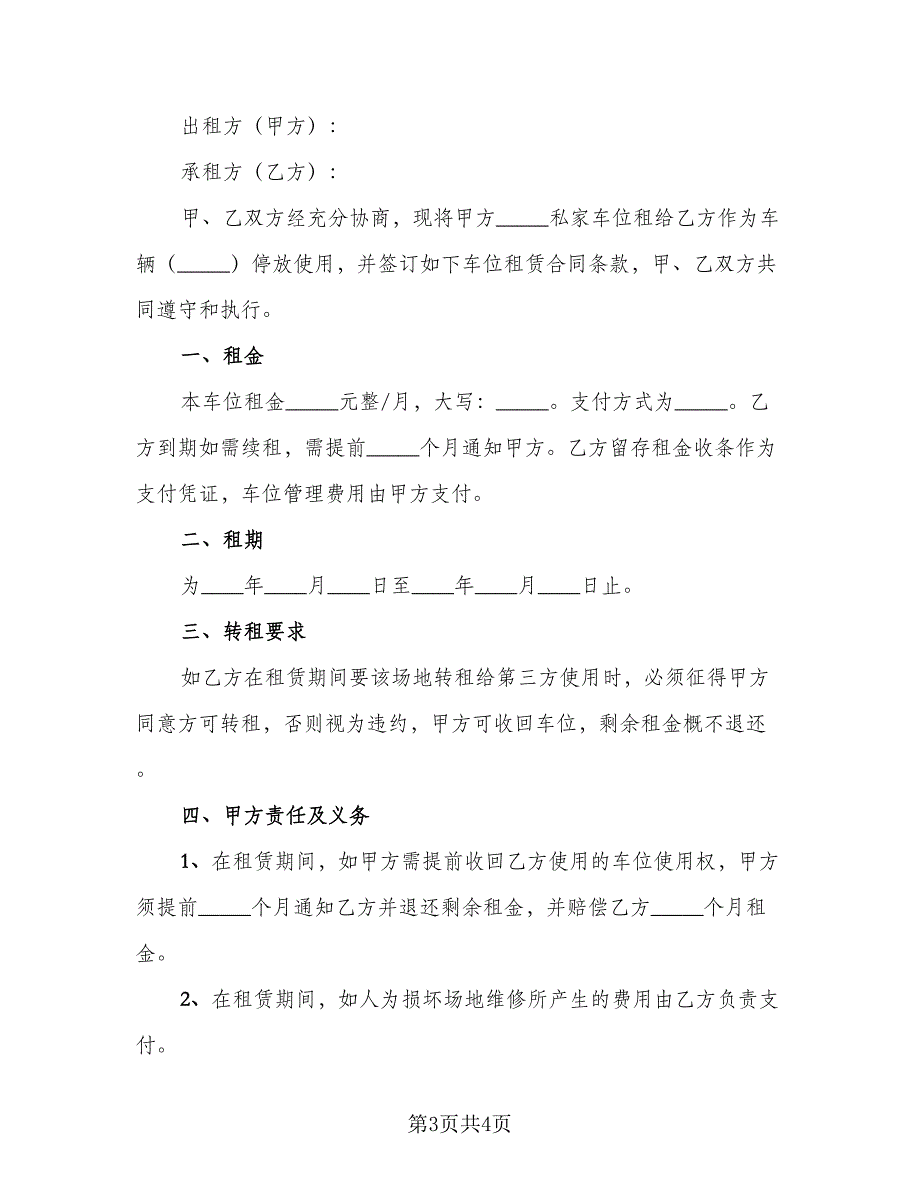 出租方（甲方）：

承租方（乙方）：

甲、乙双方经充分协商，现将甲方_____私家车位租给乙方作为车辆（_____）停放使用，并签订如下车位租赁合同条款，甲、乙双方共同遵守和执行。

一、租金

本车位租金_____元整/月，大写：_____。支付方式为_____。乙方到期如需续租，需提前_____个月通知甲方。乙方留存租金收条作为支付凭证，车位管理费用由甲方支付。

二、租期

为____年____月____日至____年____月____日止。

三、转租要求

如乙方在租赁期间要该场地转租给第三方使用时，必须征得甲方同意方可转租，否则视为违约，甲方可收回车位，剩余租金概不退还。

四、甲方责任及义务

1、在租赁期间，如甲方需提前收回乙方使用的车位使用权，甲方须提前_____个月通知乙方并退还剩余租金，并赔偿乙方_____个月租金。

2、在租赁期间，如人为损坏场地维修所产生的费用由乙方负责支付。

第3页共4页